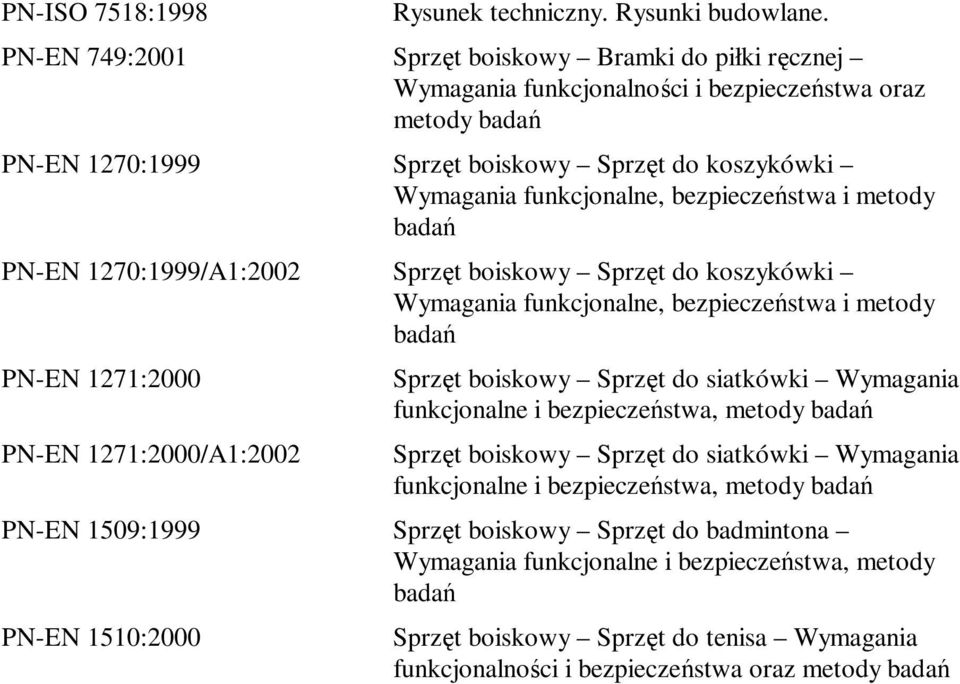 | | |
|---|---|
| PN-ISO 7518:1998 | Rysunek techniczny. Rysunki budowlane. |
| PN-EN 749:2001 | Sprzęt boiskowy – Bramki do piłki ręcznej – Wymagania funkcjonalności i bezpieczeństwa oraz metody badań |
| PN-EN 1270:1999 | Sprzęt boiskowy – Sprzęt do koszykówki – Wymagania funkcjonalne, bezpieczeństwa i metody badań |
| PN-EN 1270:1999/A1:2002 | Sprzęt boiskowy – Sprzęt do koszykówki – Wymagania funkcjonalne, bezpieczeństwa i metody badań |
| PN-EN 1271:2000 | Sprzęt boiskowy – Sprzęt do siatkówki – Wymagania funkcjonalne i bezpieczeństwa, metody badań |
| PN-EN 1271:2000/A1:2002 | Sprzęt boiskowy – Sprzęt do siatkówki – Wymagania funkcjonalne i bezpieczeństwa, metody badań |
| PN-EN 1509:1999 | Sprzęt boiskowy – Sprzęt do badmintona – Wymagania funkcjonalne i bezpieczeństwa, metody badań |
| PN-EN 1510:2000 | Sprzęt boiskowy – Sprzęt do tenisa – Wymagania funkcjonalności i bezpieczeństwa oraz metody badań |